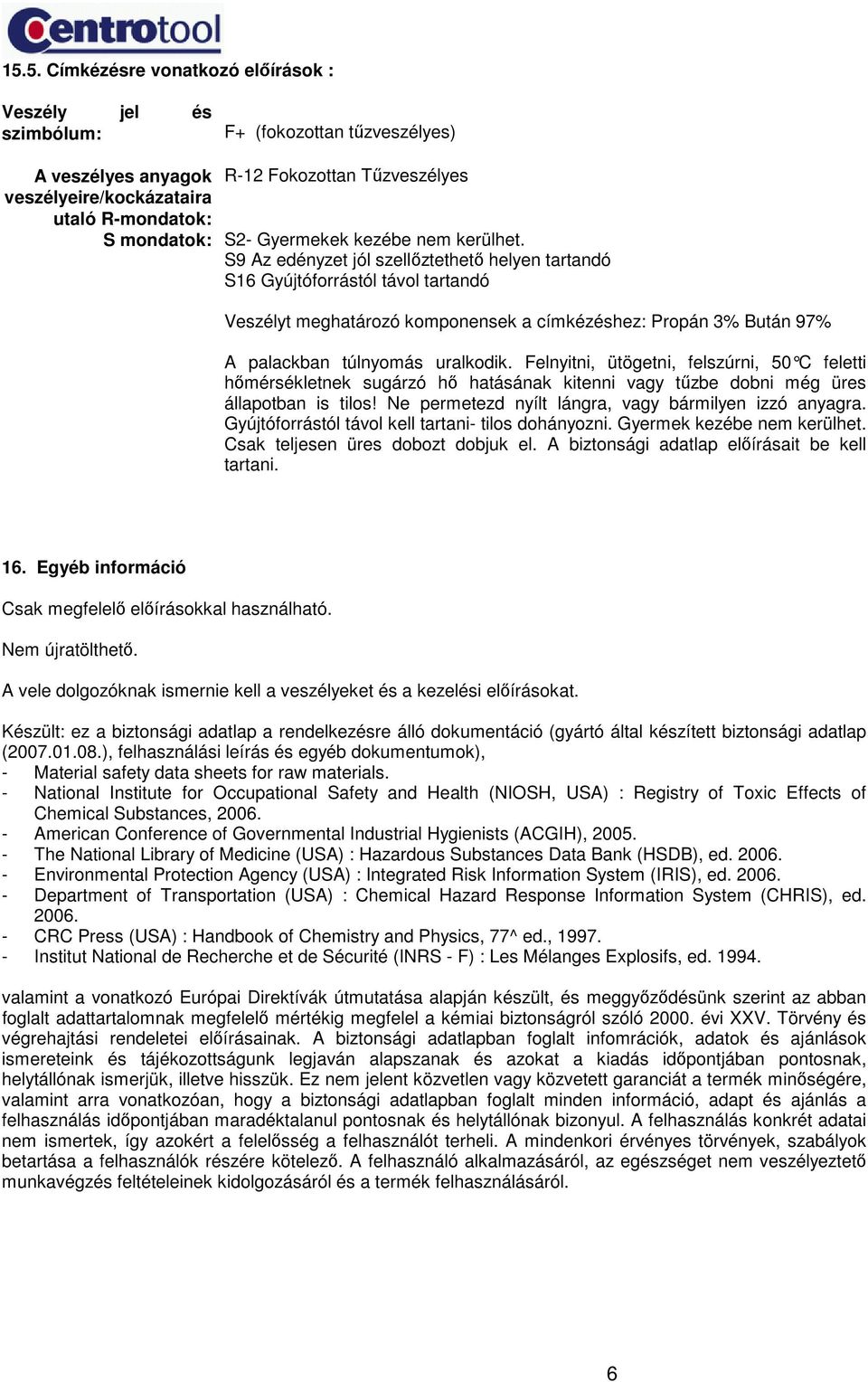 Centrotool

15.5. Címkézésre vonatkozó előírások :

Veszély jel és szimbólum: F+ (fokozottan tűzveszélyes)

A veszélyes anyagok veszélyeire/kockázataira utaló R-mondatok: R-12 Fokozottan Tűzveszélyes

S mondatok: S2- Gyermekek kezébe nem kerülhet.
S9 Az edényzet jól szellőztethető helyen tartandó
S16 Gyújtóforrástól távol tartandó

Veszélyt meghatározó komponensek a címkézéshez: Propán 3% Bután 97%

A palackban túlnyomás uralkodik. Felnyitni, ütögetni, felszúrni, 50°C feletti hőmérsékletnek sugárzó hő hatásának kitenni vagy tűzbe dobni még üres állapotban is tilos! Ne permetezd nyílt lángra, vagy bármilyen izzó anyagra. Gyújtóforrástól távol kell tartani- tilos dohányozni. Gyermek kezébe nem kerülhet. Csak teljesen üres dobozt dobjuk el. A biztonsági adatlap előírásait be kell tartani.

16. Egyéb információ

Csak megfelelő előírásokkal használható.

Nem újratölthető.

A vele dolgozóknak ismernie kell a veszélyeket és a kezelési előírásokat.

Készült: ez a biztonsági adatlap a rendelkezésre álló dokumentáció (gyártó által készített biztonsági adatlap (2007.01.08.), felhasználási leírás és egyéb dokumentumok),
- Material safety data sheets for raw materials.
- National Institute for Occupational Safety and Health (NIOSH, USA) : Registry of Toxic Effects of Chemical Substances, 2006.
- American Conference of Governmental Industrial Hygienists (ACGIH), 2005.
- The National Library of Medicine (USA) : Hazardous Substances Data Bank (HSDB), ed. 2006.
- Environmental Protection Agency (USA) : Integrated Risk Information System (IRIS), ed. 2006.
- Department of Transportation (USA) : Chemical Hazard Response Information System (CHRIS), ed. 2006.
- CRC Press (USA) : Handbook of Chemistry and Physics, 77^ ed., 1997.
- Institut National de Recherche et de Sécurité (INRS - F) : Les Mélanges Explosifs, ed. 1994.

valamint a vonatkozó Európai Direktívák útmutatása alapján készült, és meggyőződésünk szerint az abban foglalt adattartalomnak megfelelő mértékig megfelel a kémiai biztonságról szóló 2000. évi XXV. Törvény és végrehajtási rendeletei előírásainak. A biztonsági adatlapban foglalt infomrációk, adatok és ajánlások ismereteink és tájékozottságunk legjaván alapszanak és azokat a kiadás időpontjában pontosnak, helytállónak ismerjük, illetve hisszük. Ez nem jelent közvetlen vagy közvetett garanciát a termék minőségére, valamint arra vonatkozóan, hogy a biztonsági adatlapban foglalt minden információ, adapt és ajánlás a felhasználás időpontjában maradéktalanul pontosnak és helytállónak bizonyul. A felhasználás konkrét adatai nem ismertek, így azokért a felelősség a felhasználót terheli. A mindenkori érvényes törvények, szabályok betartása a felhasználók részére kötelező. A felhasználó alkalmazásáról, az egészséget nem veszélyeztető munkavégzés feltételeinek kidolgozásáról és a termék felhasználásáról.

6